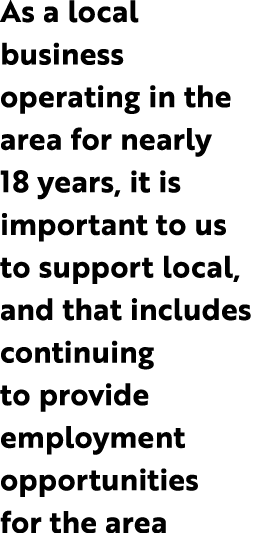 As a local business operating in the area for nearly 18 years, it is important to us to support local, and that includes continuing to provide employment opportunities for the area